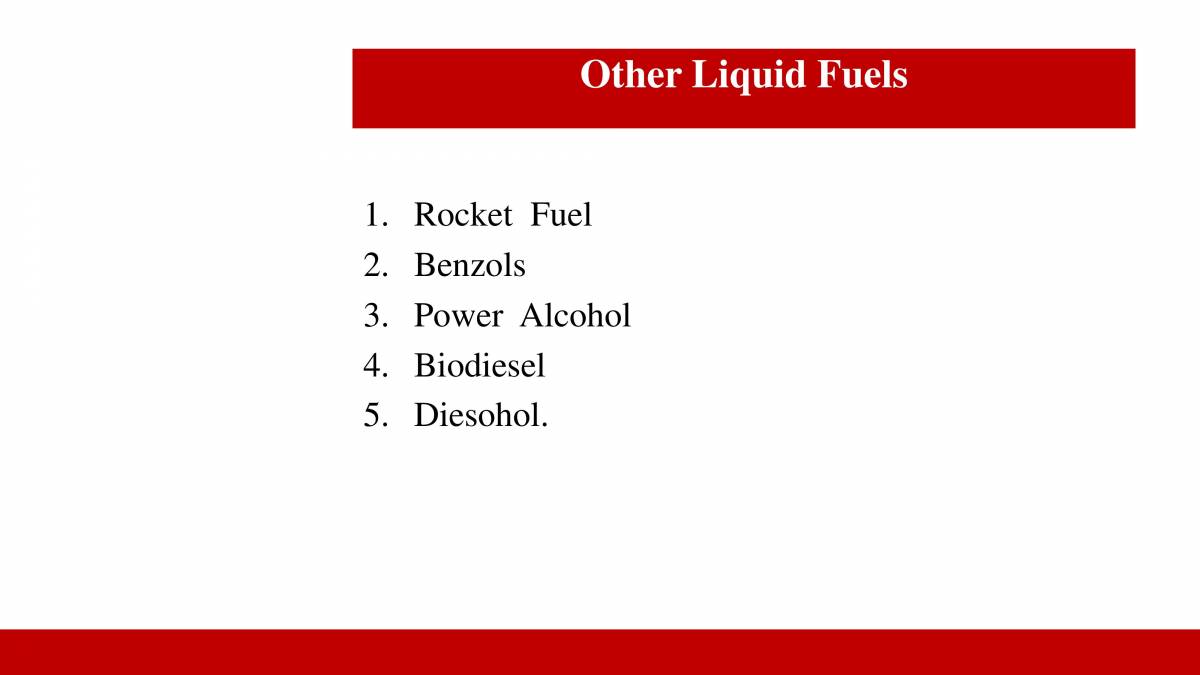 Other Liquid Fuels

1. Rocket Fuel
2. Benzols
3. Power Alcohol
4. Biodiesel
5. Diesohol.